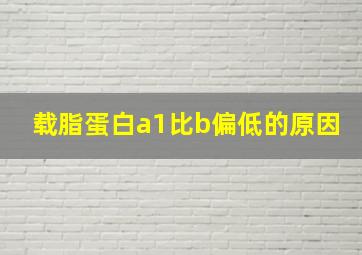 载脂蛋白a1比b偏低的原因